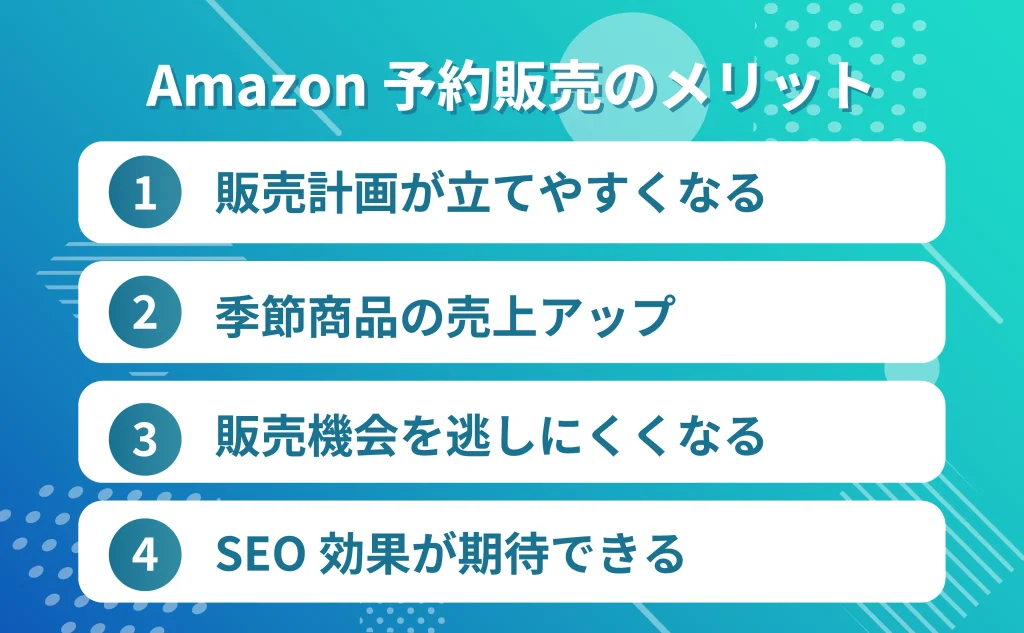 Amazon 予約販売のメリット

1 販売計画が立てやすくなる

2 季節商品の売上アップ

3 販売機会を逃しにくくなる

4 SEO 効果が期待できる